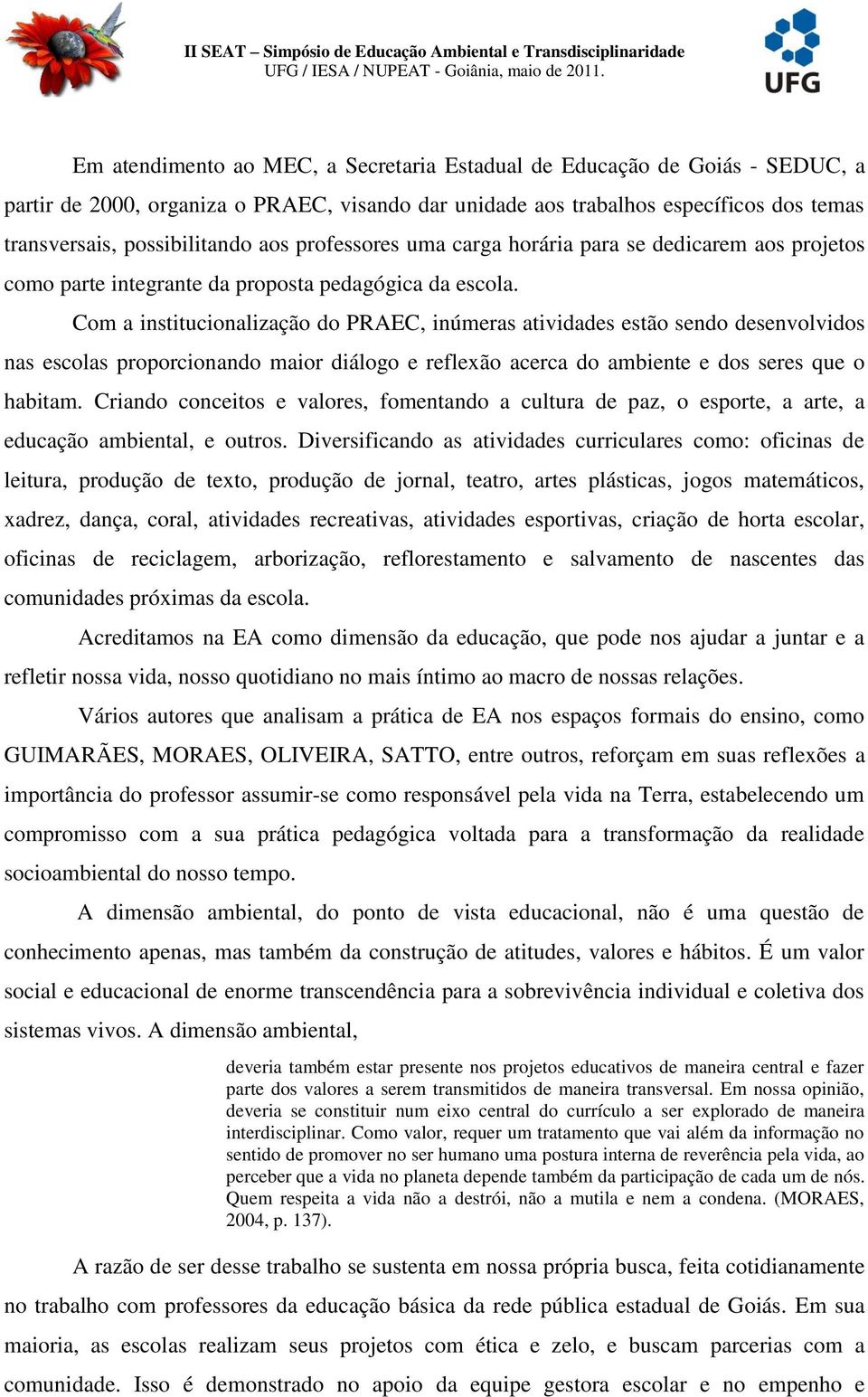 II SEAT – Simpósio de Educação Ambiental e Transdisciplinaridade
UFG / IESA / NUPEAT - Goiânia, maio de 2011.

UFG

Em atendimento ao MEC, a Secretaria Estadual de Educação de Goiás - SEDUC, a partir de 2000, organiza o PRAEC, visando dar unidade aos trabalhos específicos dos temas transversais, possibilitando aos professores uma carga horária para se dedicarem aos projetos como parte integrante da proposta pedagógica da escola.

Com a institucionalização do PRAEC, inúmeras atividades estão sendo desenvolvidos nas escolas proporcionando maior diálogo e reflexão acerca do ambiente e dos seres que o habitam. Criando conceitos e valores, fomentando a cultura de paz, o esporte, a arte, a educação ambiental, e outros. Diversificando as atividades curriculares como: oficinas de leitura, produção de texto, produção de jornal, teatro, artes plásticas, jogos matemáticos, xadrez, dança, coral, atividades recreativas, atividades esportivas, criação de horta escolar, oficinas de reciclagem, arborização, reflorestamento e salvamento de nascentes das comunidades próximas da escola.

Acreditamos na EA como dimensão da educação, que pode nos ajudar a juntar e a refletir nossa vida, nosso quotidiano no mais íntimo ao macro de nossas relações.

Vários autores que analisam a prática de EA nos espaços formais do ensino, como GUIMARÃES, MORAES, OLIVEIRA, SATTO, entre outros, reforçam em suas reflexões a importância do professor assumir-se como responsável pela vida na Terra, estabelecendo um compromisso com a sua prática pedagógica voltada para a transformação da realidade socioambiental do nosso tempo.

A dimensão ambiental, do ponto de vista educacional, não é uma questão de conhecimento apenas, mas também da construção de atitudes, valores e hábitos. É um valor social e educacional de enorme transcendência para a sobrevivência individual e coletiva dos sistemas vivos. A dimensão ambiental,

deveria também estar presente nos projetos educativos de maneira central e fazer parte dos valores a serem transmitidos de maneira transversal. Em nossa opinião, deveria se constituir num eixo central do currículo a ser explorado de maneira interdisciplinar. Como valor, requer um tratamento que vai além da informação no sentido de promover no ser humano uma postura interna de reverência pela vida, ao perceber que a vida no planeta depende também da participação de cada um de nós. Quem respeita a vida não a destrói, não a mutila e nem a condena. (MORAES, 2004, p. 137).

A razão de ser desse trabalho se sustenta em nossa própria busca, feita cotidianamente no trabalho com professores da educação básica da rede pública estadual de Goiás. Em sua maioria, as escolas realizam seus projetos com ética e zelo, e buscam parcerias com a comunidade. Isso é demonstrado no apoio da equipe gestora escolar e no empenho e